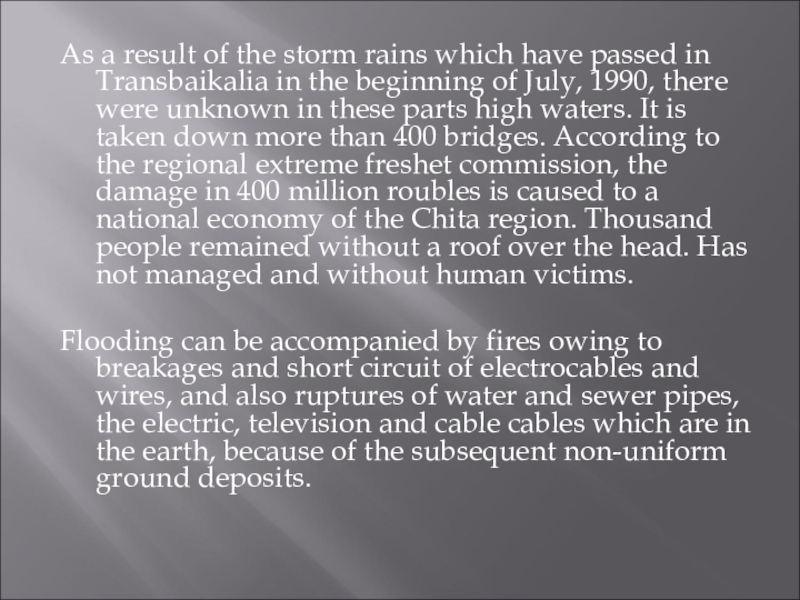 As a result of the storm rains which have passed in Transbaikalia in the beginning of July, 1990, there were unknown in these parts high waters. It is taken down more than 400 bridges. According to the regional extreme freshet commission, the damage in 400 million roubles is caused to a national economy of the Chita region. Thousand people remained without a roof over the head. Has not managed and without human victims.

Flooding can be accompanied by fires owing to breakages and short circuit of electrocables and wires, and also ruptures of water and sewer pipes, the electric, television and cable cables which are in the earth, because of the subsequent non-uniform ground deposits.